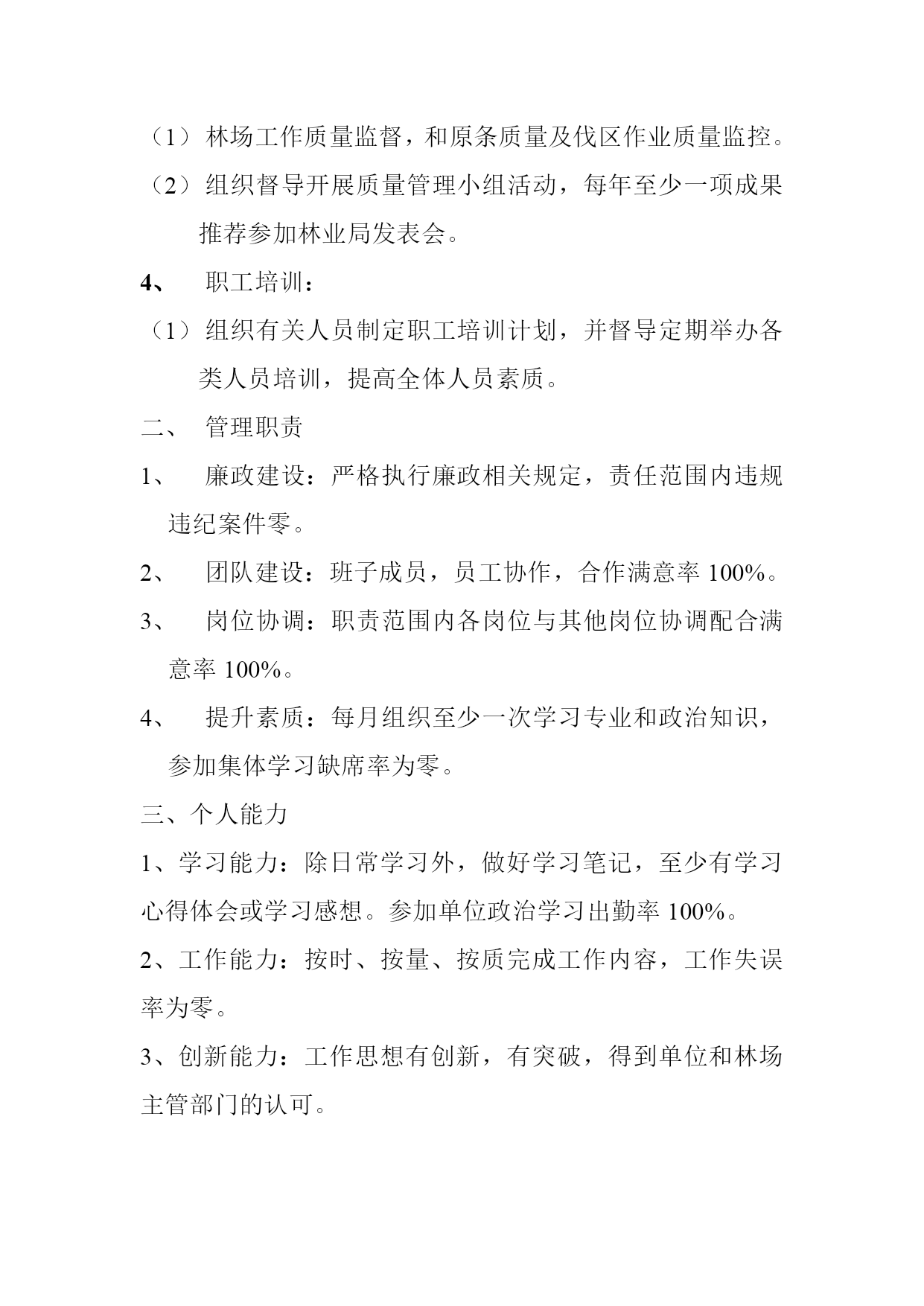 （1）林场工作质量监督，和原条质量及伐区作业质量监控。

（2）组织督导开展质量管理小组活动，每年至少一项成果推荐参加林业局发表会。

4、 职工培训：

（1）组织有关人员制定职工培训计划，并督导定期举办各类人员培训，提高全体人员素质。

二、 管理职责

1、 廉政建设：严格执行廉政相关规定，责任范围内违规违纪案件零。

2、 团队建设：班子成员，员工协作，合作满意率 100%。

3、 岗位协调：职责范围内各岗位与其他岗位协调配合满意率 100%。

4、 提升素质：每月组织至少一次学习专业和政治知识，参加集体学习缺席率为零。

三、个人能力

1、学习能力：除日常学习外，做好学习笔记，至少有学习心得体会或学习感想。参加单位政治学习出勤率 100%。

2、工作能力：按时、按量、按质完成工作内容，工作失误率为零。

3、创新能力：工作思想有创新，有突破，得到单位和林场主管部门的认可。